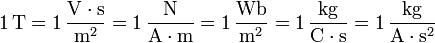 $1\,\mathrm{T} = 1\,\frac{\mathrm{V \cdot s}}{\mathrm{m^2}} = 1\,\frac{\mathrm{N}}{\mathrm{A \cdot m}} = 1\,\frac{\mathrm{Wb}}{\mathrm{m^2}} = 1\,\frac{\mathrm{kg}}{\mathrm{C \cdot s}} = 1\,\frac{\mathrm{kg}}{\mathrm{A \cdot s^2}}$